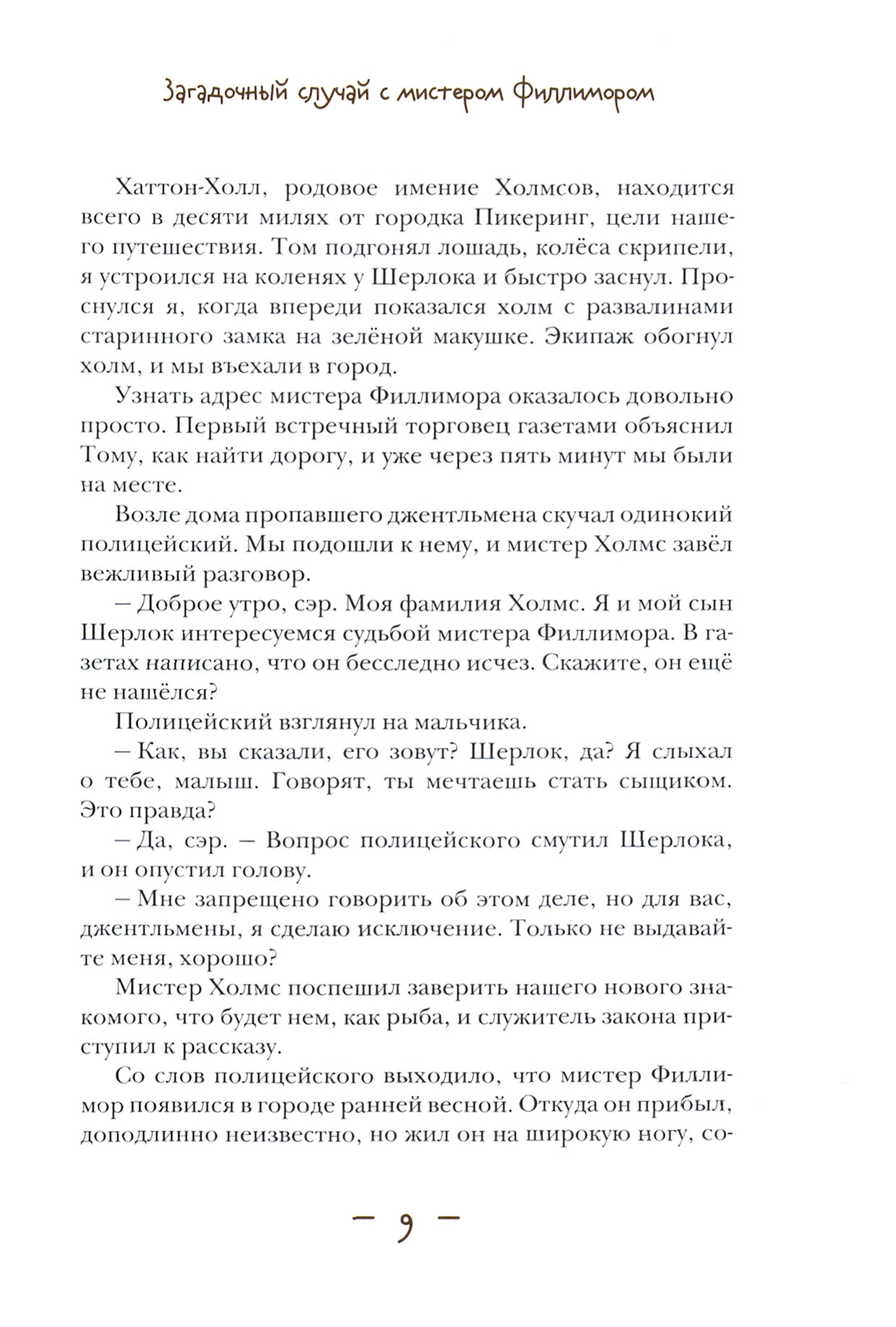 Загадочный случай с мистером Филлимором

Хаттон-Холл, родовое имение Холмсов, находится всего в десяти милях от городка Пикеринг, цели нашего путешествия. Том подгонял лошадь, колёса скрипели, я устроился на коленях у Шерлока и быстро заснул. Проснулся я, когда впереди показался холм с развалинами старинного замка на зелёной макушке. Экипаж обогнул холм, и мы въехали в город.

Узнать адрес мистера Филлимора оказалось довольно просто. Первый встречный торговец газетами объяснил Тому, как найти дорогу, и уже через пять минут мы были на месте.

Возле дома пропавшего джентльмена скучал одинокий полицейский. Мы подошли к нему, и мистер Холмс завёл вежливый разговор.

– Доброе утро, сэр. Моя фамилия Холмс. Я и мой сын Шерлок интересуемся судьбой мистера Филлимора. В газетах написано, что он бесследно исчез. Скажите, он ещё не нашёлся?

Полицейский взглянул на мальчика.

– Как, вы сказали, его зовут? Шерлок, да? Я слыхал о тебе, малыш. Говорят, ты мечтаешь стать сыщиком. Это правда?

– Да, сэр. – Вопрос полицейского смутил Шерлока, и он опустил голову.

– Мне запрещено говорить об этом деле, но для вас, джентльмены, я сделаю исключение. Только не выдавайте меня, хорошо?

Мистер Холмс поспешил заверить нашего нового знакомого, что будет нем, как рыба, и служитель закона приступил к рассказу.

Со слов полицейского выходило, что мистер Филлимор появился в городе ранней весной. Откуда он прибыл, доподлинно неизвестно, но жил он на широкую ногу, со-

– 9 –